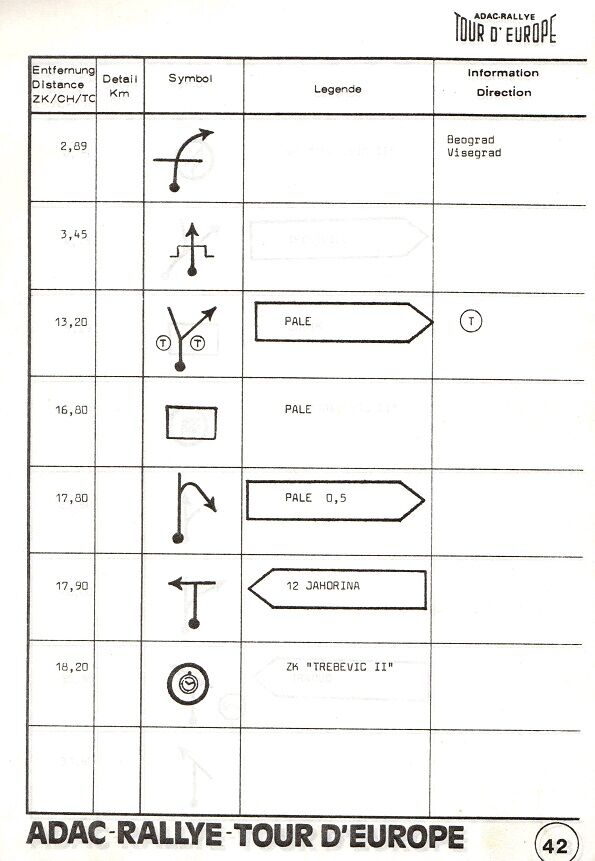 ADAC-RALLYE
TOUR D' EUROPE

| Entfernung Distance ZK/CH/TC | Detail Km | Symbol | Legende | Information Direction |
|---|---|---|---|---|
| 2,89 | | | | Beograd Visegrad |
| 3,45 | | | | |
| 13,20 | | T T | PALE | T |
| 16,80 | | | PALE | |
| 17,80 | | | PALE 0,5 | |
| 17,90 | | | 12 JAHORINA | |
| 18,20 | | | ZK "TREBEVIC II" | |
| | | | | |

ADAC-RALLYE-TOUR D'EUROPE

42